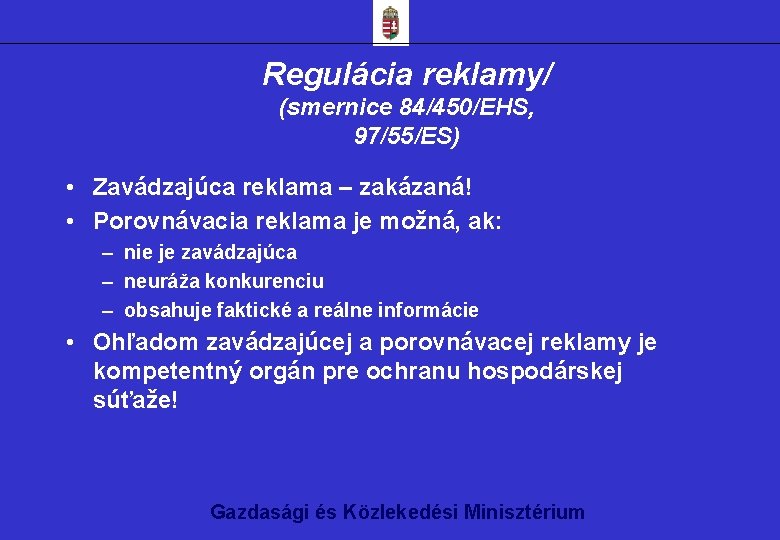 Regulácia reklamy/
(smernice 84/450/EHS, 97/55/ES)

• Zavádzajúca reklama – zakázaná!
• Porovnávacia reklama je možná, ak:
– nie je zavádzajúca
– neuráža konkurenciu
– obsahuje faktické a reálne informácie
• Ohľadom zavádzajúcej a porovnávacej reklamy je kompetentný orgán pre ochranu hospodárskej súťaže!

Gazdasági és Közlekedési Minisztérium